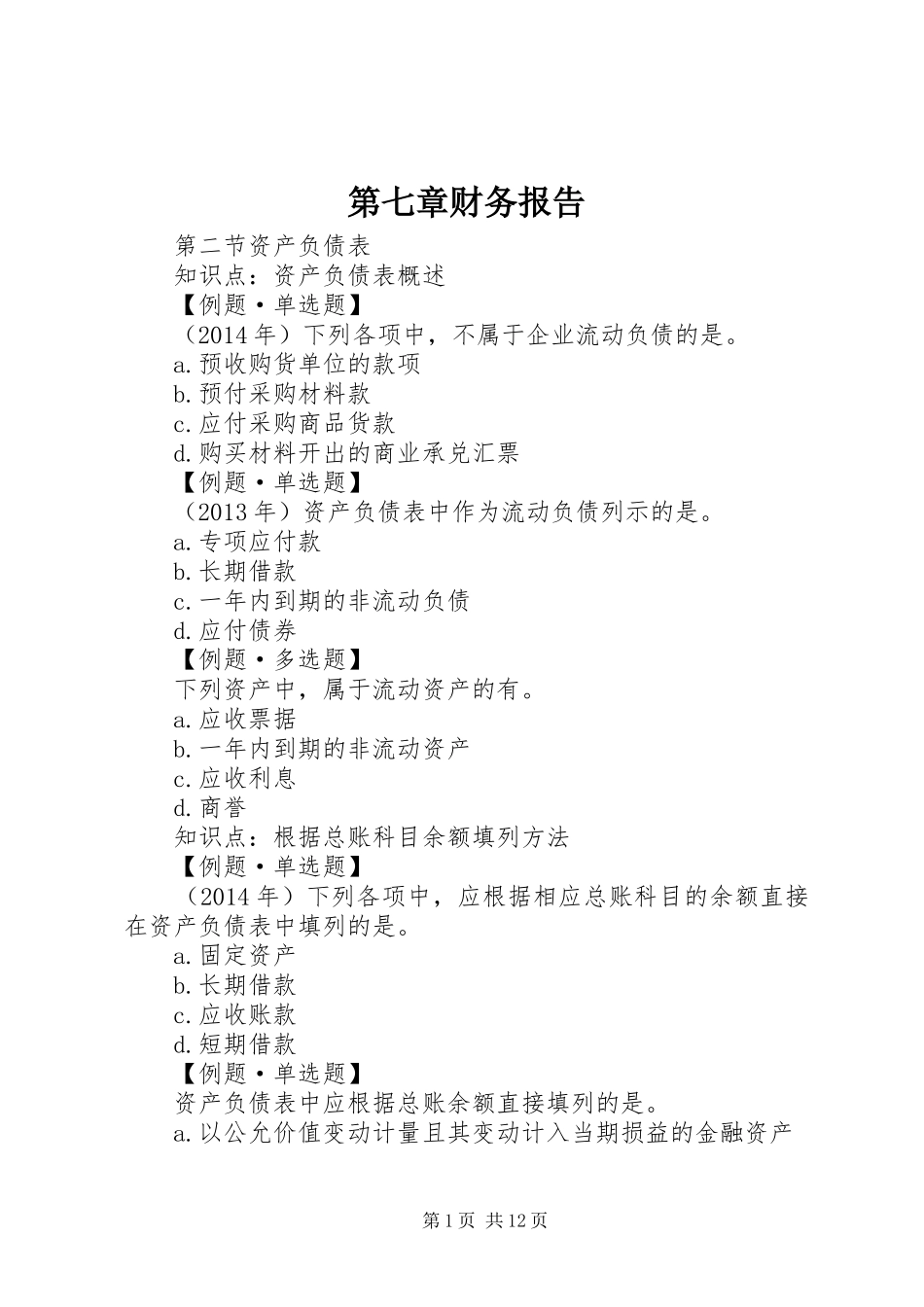 第七章财务报告

第二节资产负债表

知识点：资产负债表概述

【例题·单选题】

（2014年）下列各项中，不属于企业流动负债的是。

a.预收购货单位的款项

b.预付采购材料款

c.应付采购商品货款

d.购买材料开出的商业承兑汇票

【例题·单选题】

（2013年）资产负债表中作为流动负债列示的是。

a.专项应付款

b.长期借款

c.一年内到期的非流动负债

d.应付债券

【例题·多选题】

下列资产中，属于流动资产的有。

a.应收票据

b.一年内到期的非流动资产

c.应收利息

d.商誉

知识点：根据总账科目余额填列方法

【例题·单选题】

（2014年）下列各项中，应根据相应总账科目的余额直接在资产负债表中填列的是。

a.固定资产

b.长期借款

c.应收账款

d.短期借款

【例题·单选题】

资产负债表中应根据总账余额直接填列的是。

a.以公允价值变动计量且其变动计入当期损益的金融资产

第1页 共12页